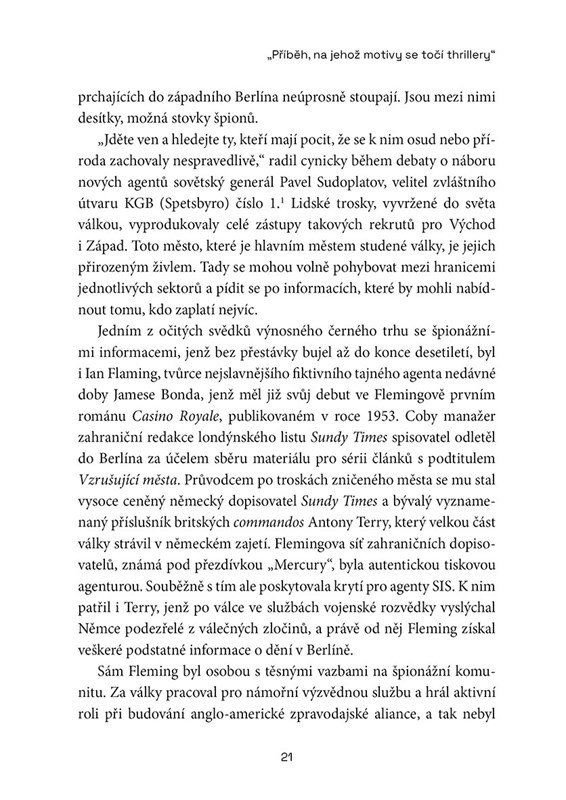 „Příběh, na jehož motivy se točí thrillery“

prchajících do západního Berlína neúprosně stoupají. Jsou mezi nimi desítky, možná stovky špionů.

„Jděte ven a hledejte ty, kteří mají pocit, že se k nim osud nebo příroda zachovaly nespravedlivě,“ radil cynicky během debaty o náboru nových agentů sovětský generál Pavel Sudoplatov, velitel zvláštního útvaru KGB (Spetsbyro) číslo 1.$^1$ Lidské trosky, vyvržené do světa válkou, vyprodukovaly celé zástupy takových rekrutů pro Východ i Západ. Toto město, které je hlavním městem studené války, je jejich přirozeným živlem. Tady se mohou volně pohybovat mezi hranicemi jednotlivých sektorů a pídit se po informacích, které by mohli nabídnout tomu, kdo zaplatí nejvíc.

Jedním z očitých svědků výnosného černého trhu se špionážními informacemi, jenž bez přestávky bujel až do konce desetiletí, byl i Ian Flaming, tvůrce nejslavnějšího fiktivního tajného agenta nedávné doby Jamese Bonda, jenž měl již svůj debut ve Flemingově prvním románu Casino Royale, publikovaném v roce 1953. Coby manažer zahraniční redakce londýnského listu Sundy Times spisovatel odletěl do Berlína za účelem sběru materiálu pro sérii článků s podtitulem Vzrušující města. Průvodcem po troskách zničeného města se mu stal vysoce ceněný německý dopisovatel Sundy Times a bývalý vyznamenaný příslušník britských commandos Antony Terry, který velkou část války strávil v německém zajetí. Flemingova síť zahraničních dopisovatelů, známá pod přezdívkou „Mercury“, byla autentickou tiskovou agenturou. Souběžně s tím ale poskytovala krytí pro agenty SIS. K nim patřil i Terry, jenž po válce ve službách vojenské rozvědky vyslýchal Němce podezřelé z válečných zločinů, a právě od něj Fleming získal veškeré podstatné informace o dění v Berlíně.

Sám Fleming byl osobou s těsnými vazbami na špionážní komunitu. Za války pracoval pro námořní výzvědnou službu a hrál aktivní roli při budování anglo-americké zpravodajské aliance, a tak nebyl

21